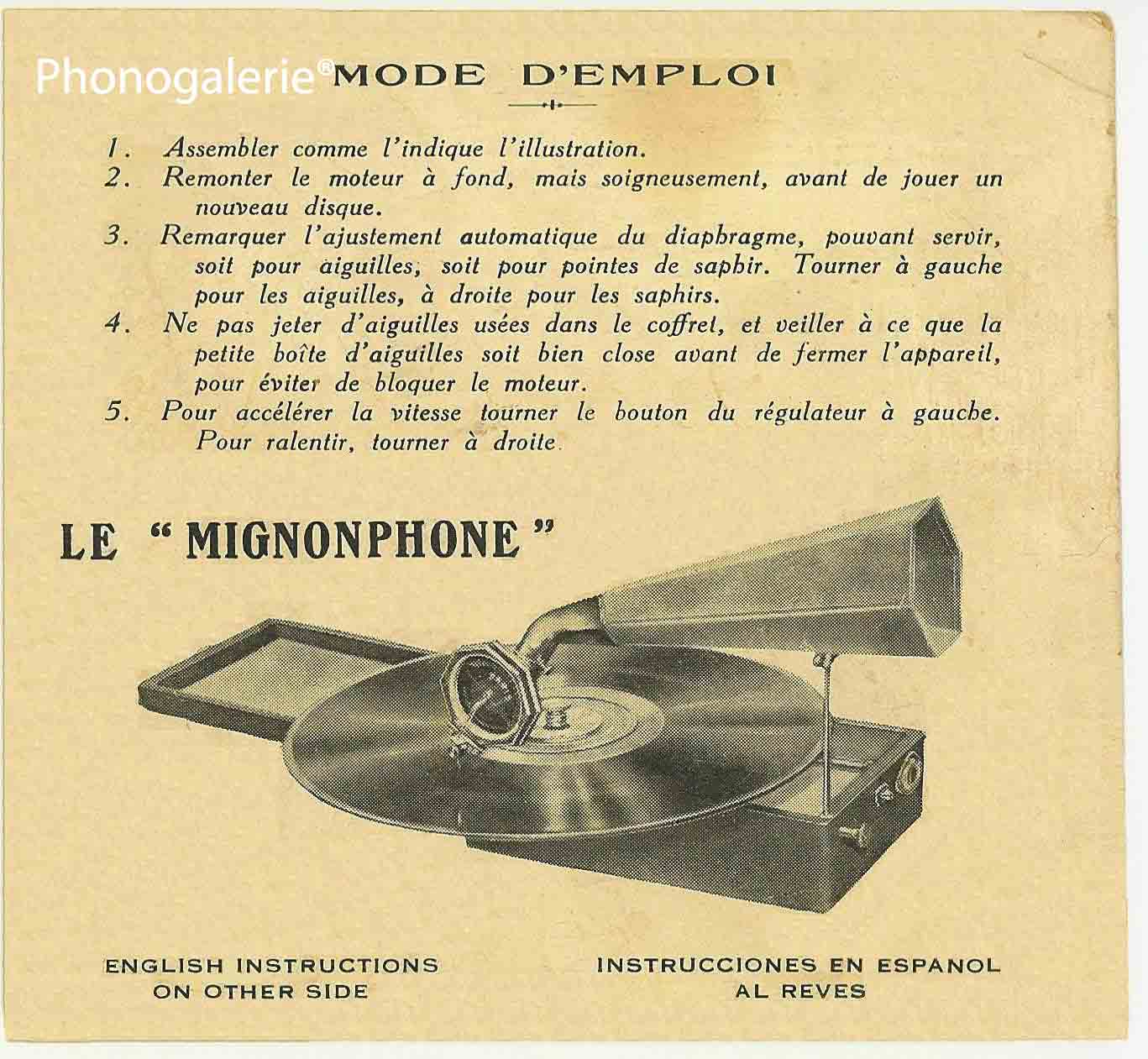 Phonogalerie®

MODE D'EMPLOI

1. Assembler comme l'indique l'illustration.
2. Remonter le moteur à fond, mais soigneusement, avant de jouer un nouveau disque.
3. Remarquer l'ajustement automatique du diaphragme, pouvant servir, soit pour aiguilles, soit pour pointes de saphir. Tourner à gauche pour les aiguilles, à droite pour les saphirs.
4. Ne pas jeter d'aiguilles usées dans le coffret, et veiller à ce que la petite boîte d'aiguilles soit bien close avant de fermer l'appareil, pour éviter de bloquer le moteur.
5. Pour accélérer la vitesse tourner le bouton du régulateur à gauche. Pour ralentir, tourner à droite.

LE "MIGNONPHONE"

ENGLISH INSTRUCTIONS ON OTHER SIDE

INSTRUCCIONES EN ESPANOL AL REVES